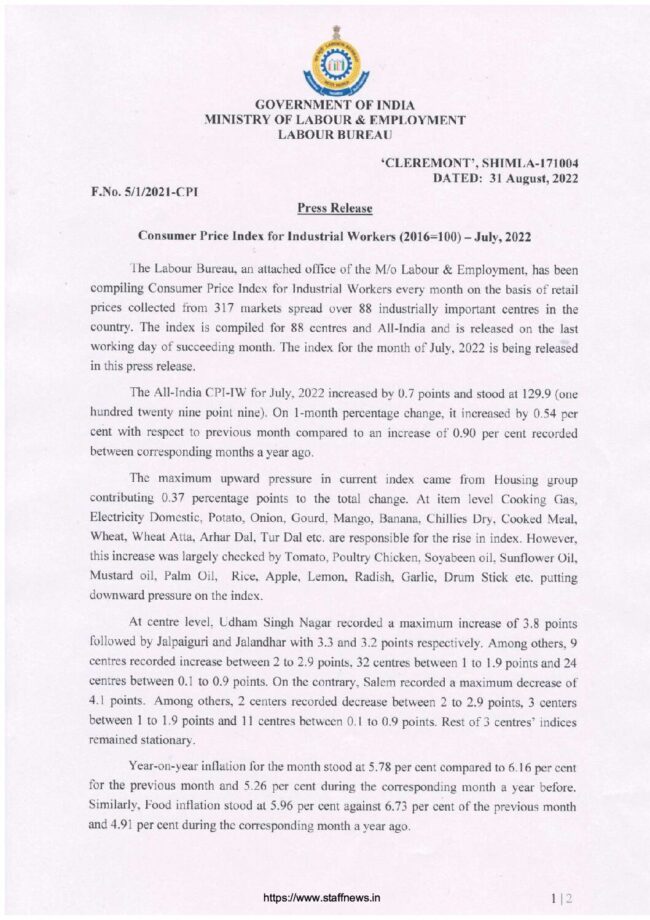 GOVERNMENT OF INDIA
MINISTRY OF LABOUR & EMPLOYMENT
LABOUR BUREAU

'CLEREMONT', SHIMLA-171004
DATED: 31 August, 2022

F.No. 5/1/2021-CPI

Press Release

Consumer Price Index for Industrial Workers (2016=100) – July, 2022

The Labour Bureau, an attached office of the M/o Labour & Employment, has been compiling Consumer Price Index for Industrial Workers every month on the basis of retail prices collected from 317 markets spread over 88 industrially important centres in the country. The index is compiled for 88 centres and All-India and is released on the last working day of succeeding month. The index for the month of July, 2022 is being released in this press release.

The All-India CPI-IW for July, 2022 increased by 0.7 points and stood at 129.9 (one hundred twenty nine point nine). On 1-month percentage change, it increased by 0.54 per cent with respect to previous month compared to an increase of 0.90 per cent recorded between corresponding months a year ago.

The maximum upward pressure in current index came from Housing group contributing 0.37 percentage points to the total change. At item level Cooking Gas, Electricity Domestic, Potato, Onion, Gourd, Mango, Banana, Chillies Dry, Cooked Meal, Wheat, Wheat Atta, Arhar Dal, Tur Dal etc. are responsible for the rise in index. However, this increase was largely checked by Tomato, Poultry Chicken, Soyabeen oil, Sunflower Oil, Mustard oil, Palm Oil, Rice, Apple, Lemon, Radish, Garlic, Drum Stick etc. putting downward pressure on the index.

At centre level, Udham Singh Nagar recorded a maximum increase of 3.8 points followed by Jalpaiguri and Jalandhar with 3.3 and 3.2 points respectively. Among others, 9 centres recorded increase between 2 to 2.9 points, 32 centres between 1 to 1.9 points and 24 centres between 0.1 to 0.9 points. On the contrary, Salem recorded a maximum decrease of 4.1 points. Among others, 2 centers recorded decrease between 2 to 2.9 points, 3 centers between 1 to 1.9 points and 11 centres between 0.1 to 0.9 points. Rest of 3 centres' indices remained stationary.

Year-on-year inflation for the month stood at 5.78 per cent compared to 6.16 per cent for the previous month and 5.26 per cent during the corresponding month a year before. Similarly, Food inflation stood at 5.96 per cent against 6.73 per cent of the previous month and 4.91 per cent during the corresponding month a year ago.

https://www.staffnews.in

1 | 2